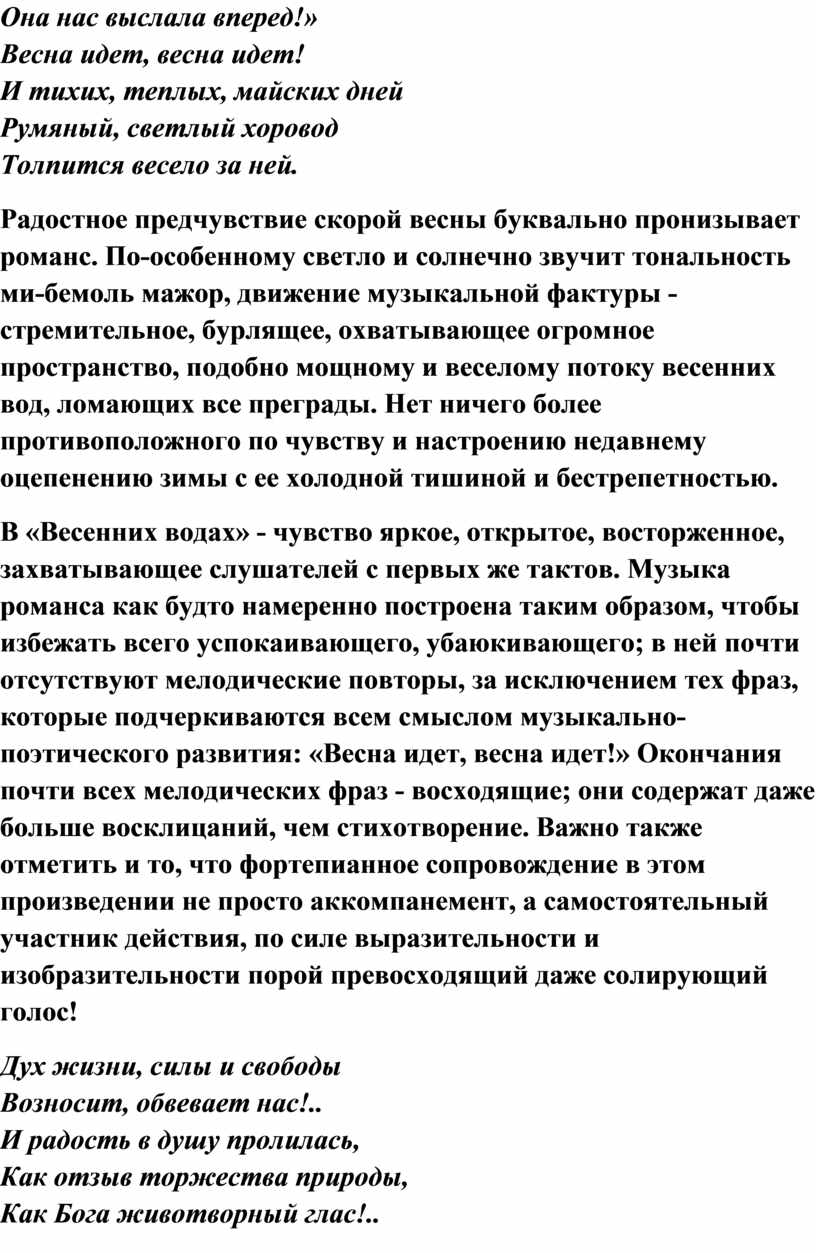 Она нас выслала вперед!»
Весна идет, весна идет!
И тихих, теплых, майских дней
Румяный, светлый хоровод
Толпится весело за ней.

Радостное предчувствие скорой весны буквально пронизывает романс. По-особенному светло и солнечно звучит тональность ми-бемоль мажор, движение музыкальной фактуры - стремительное, бурлящее, охватывающее огромное пространство, подобно мощному и веселому потоку весенних вод, ломающих все преграды. Нет ничего более противоположного по чувству и настроению недавнему оцепенению зимы с ее холодной тишиной и бестрепетностью.

В «Весенних водах» - чувство яркое, открытое, восторженное, захватывающее слушателей с первых же тактов. Музыка романса как будто намеренно построена таким образом, чтобы избежать всего успокаивающего, убаюкивающего; в ней почти отсутствуют мелодические повторы, за исключением тех фраз, которые подчеркиваются всем смыслом музыкально-поэтического развития: «Весна идет, весна идет!» Окончания почти всех мелодических фраз - восходящие; они содержат даже больше восклицаний, чем стихотворение. Важно также отметить и то, что фортепианное сопровождение в этом произведении не просто аккомпанемент, а самостоятельный участник действия, по силе выразительности и изобразительности порой превосходящий даже солирующий голос!

Дух жизни, силы и свободы
Возносит, обвевает нас!..
И радость в душу пролилась,
Как отзыв торжества природы,
Как Бога животворный глас!..